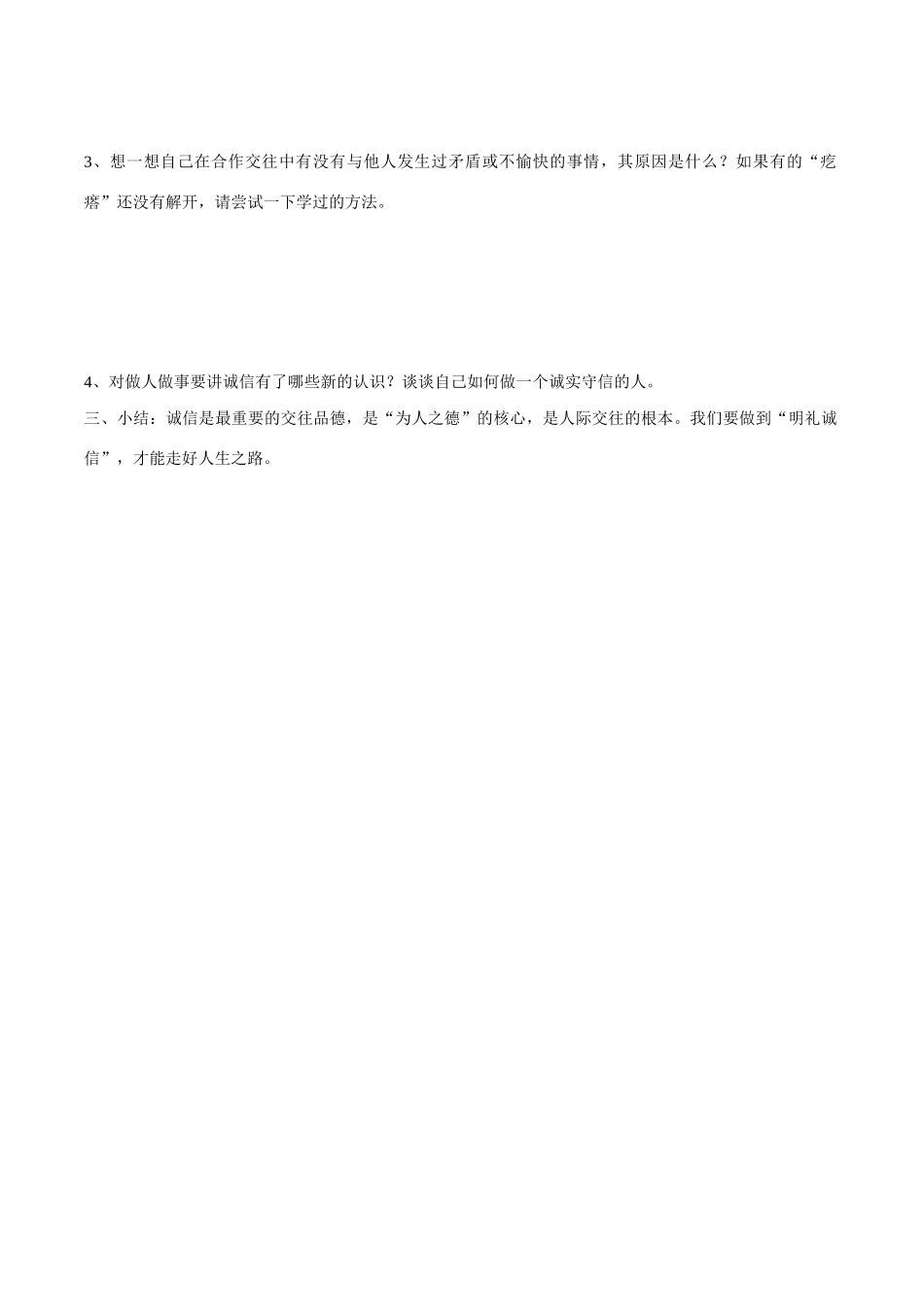 3、想一想自己在合作交往中有没有与他人发生过矛盾或不愉快的事情，其原因是什么？如果有的“疙瘩”还没有解开，请尝试一下学过的方法。

4、对做人做事要讲诚信有了哪些新的认识？谈谈自己如何做一个诚实守信的人。

三、小结：诚信是最重要的交往品德，是“为人之德”的核心，是人际交往的根本。我们要做到“明礼诚信”，才能走好人生之路。